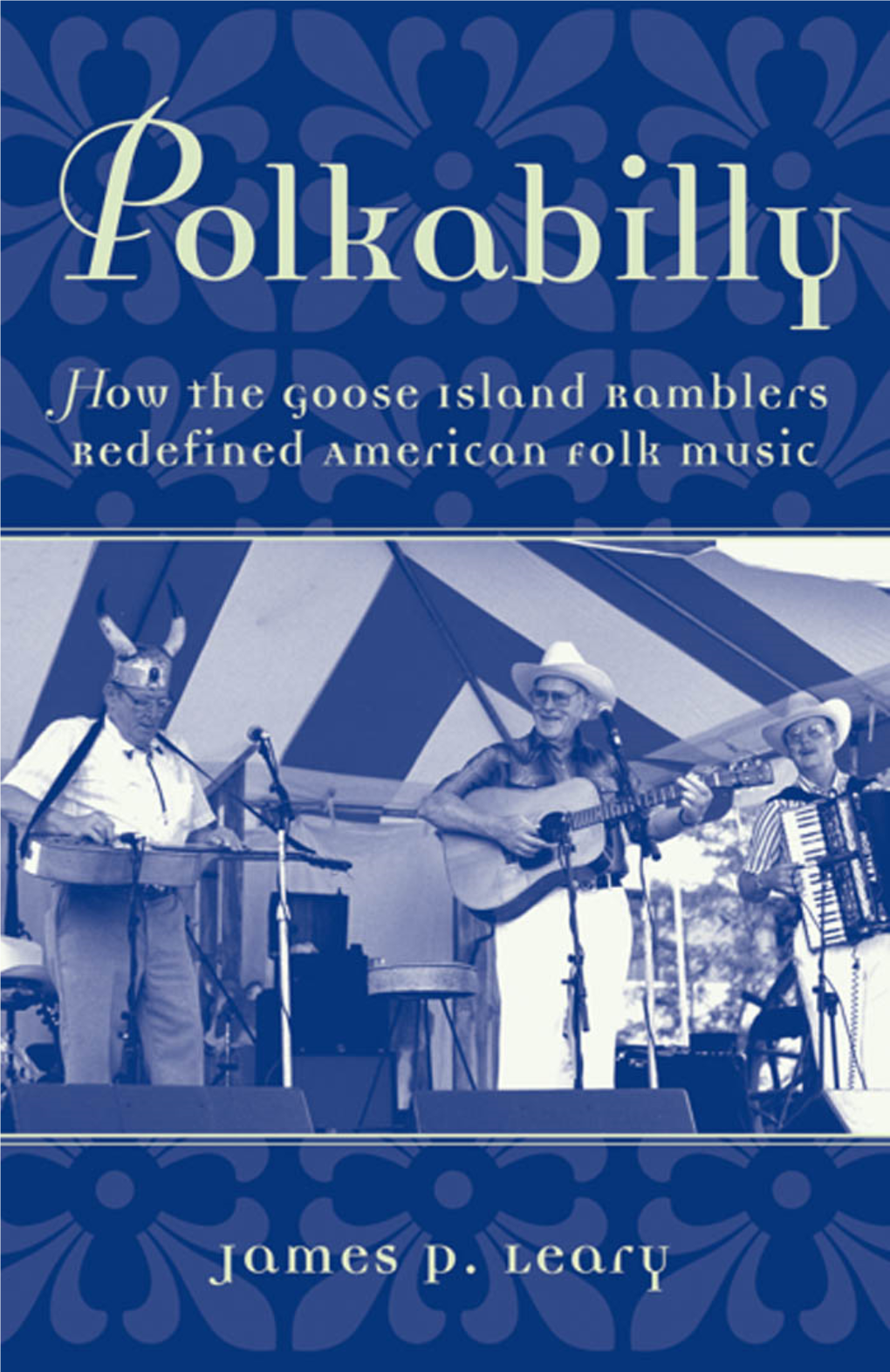 Polkabilly

How the Goose Island Ramblers Redefined American Folk Music

James P. Leary